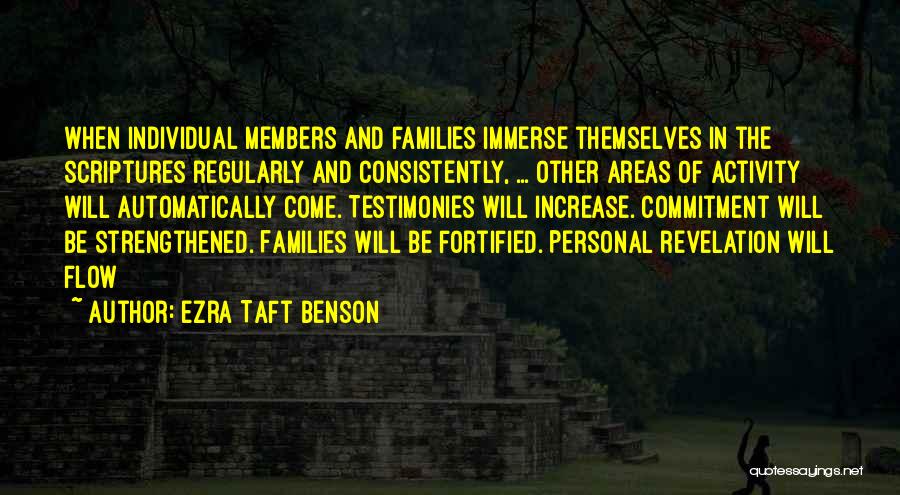 WHEN INDIVIDUAL MEMBERS AND FAMILIES IMMERSE THEMSELVES IN THE SCRIPTURES REGULARLY AND CONSISTENTLY, ... OTHER AREAS OF ACTIVITY WILL AUTOMATICALLY COME. TESTIMONIES WILL INCREASE. COMMITMENT WILL BE STRENGTHENED. FAMILIES WILL BE FORTIFIED. PERSONAL REVELATION WILL FLOW

~ AUTHOR: EZRA TAFT BENSON

quotessayings.net